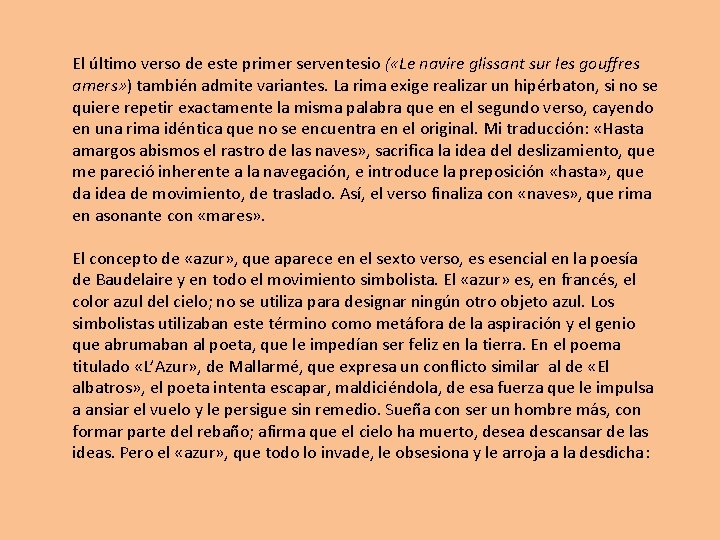 El último verso de este primer serventesio («Le navire glissant sur les gouffres amers») también admite variantes. La rima exige realizar un hipérbaton, si no se quiere repetir exactamente la misma palabra que en el segundo verso, cayendo en una rima idéntica que no se encuentra en el original. Mi traducción: «Hasta amargos abismos el rastro de las naves», sacrifica la idea del deslizamiento, que me pareció inherente a la navegación, e introduce la preposición «hasta», que da idea de movimiento, de traslado. Así, el verso finaliza con «naves», que rima en asonante con «mares».

El concepto de «azur», que aparece en el sexto verso, es esencial en la poesía de Baudelaire y en todo el movimiento simbolista. El «azur» es, en francés, el color azul del cielo; no se utiliza para designar ningún otro objeto azul. Los simbolistas utilizaban este término como metáfora de la aspiración y el genio que abrumaban al poeta, que le impedían ser feliz en la tierra. En el poema titulado «L'Azur», de Mallarmé, que expresa un conflicto similar al de «El albatros», el poeta intenta escapar, maldiciéndola, de esa fuerza que le impulsa a ansiar el vuelo y le persigue sin remedio. Sueña con ser un hombre más, con formar parte del rebaño; afirma que el cielo ha muerto, desea descansar de las ideas. Pero el «azur», que todo lo invade, le obsesiona y le arroja a la desdicha: